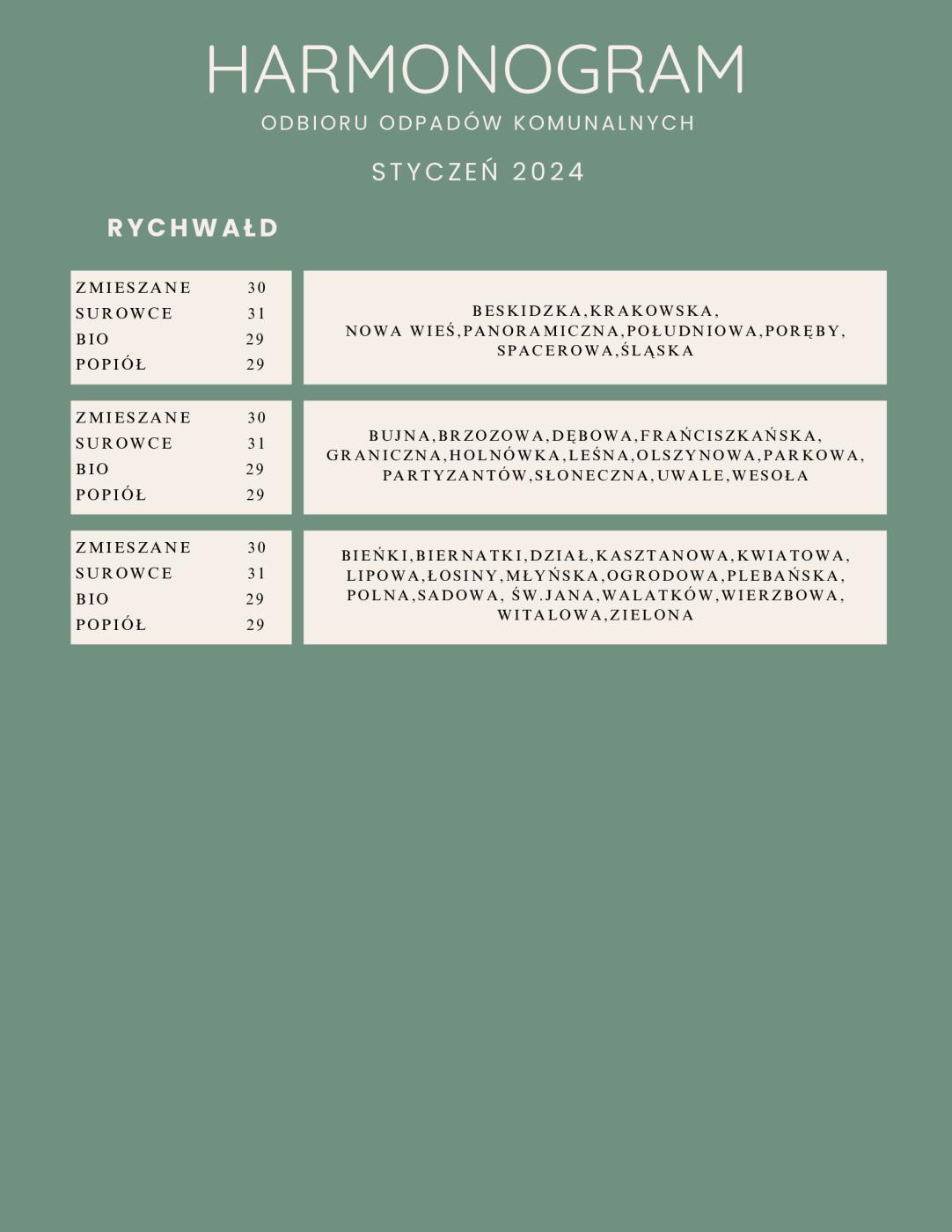 HARMONOGRAM
ODBIORU ODPADÓW KOMUNALNYCH

STYCZEŃ 2024

RYCHWAŁD

ZMIESZANE 30
SUROWCE 31
BIO 29
POPIÓŁ 29

BESKIDZKA,KRAKOWSKA, NOWA WIEŚ,PANORAMICZNA,POŁUDNIOWA,PORĘBY, SPACEROWA,ŚLĄSKA

ZMIESZANE 30
SUROWCE 31
BIO 29
POPIÓŁ 29

BUJNA,BRZOZOWA,DĘBOWA,FRAŃCISZKAŃSKA, GRANICZNA,HOLNÓWKA,LEŚNA,OLSZYNOWA,PARKOWA, PARTYZANTÓW,SŁONECZNA,UWALE,WESOŁA

ZMIESZANE 30
SUROWCE 31
BIO 29
POPIÓŁ 29

BIEŃKI,BIERNATKI,DZIAŁ,KASZTANOWA,KWIATOWA, LIPOWA,ŁOSINY,MŁYŃSKA,OGRODOWA,PLEBAŃSKA, POLNA,SADOWA, ŚW.JANA,WALATKÓW,WIERZBOWA, WITALOWA,ZIELONA